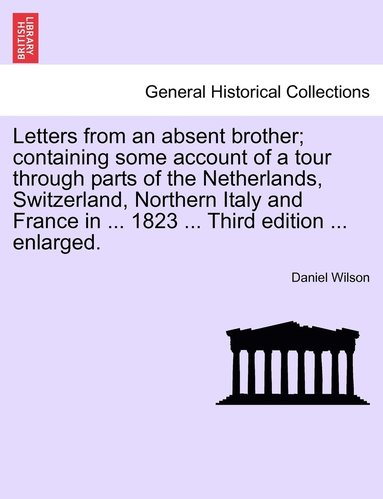 BRITISH LIBRARY

General Historical Collections

Letters from an absent brother; containing some account of a tour through parts of the Netherlands, Switzerland, Northern Italy and France in ... 1823 ... Third edition ... enlarged.

Daniel Wilson